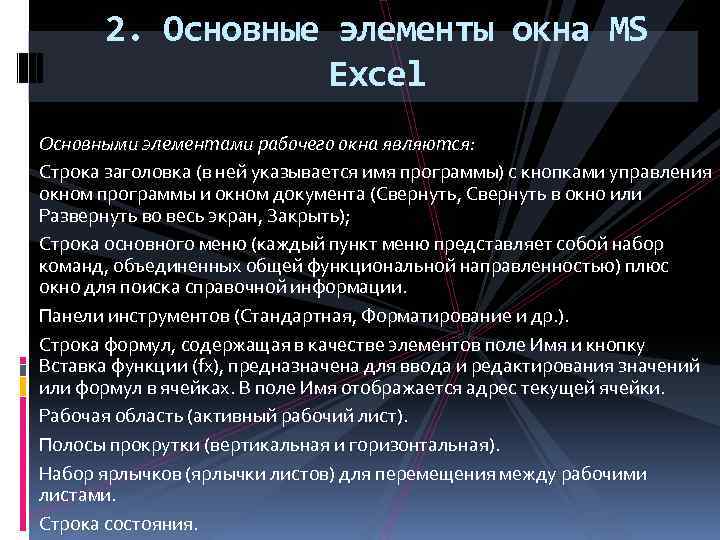 2. Основные элементы окна MS Excel

Основными элементами рабочего окна являются:

Строка заголовка (в ней указывается имя программы) с кнопками управления окном программы и окном документа (Свернуть, Свернуть в окно или Развернуть во весь экран, Закрыть);

Строка основного меню (каждый пункт меню представляет собой набор команд, объединенных общей функциональной направленностью) плюс окно для поиска справочной информации.

Панели инструментов (Стандартная, Форматирование и др.).

Строка формул, содержащая в качестве элементов поле Имя и кнопку Вставка функции (fx), предназначена для ввода и редактирования значений или формул в ячейках. В поле Имя отображается адрес текущей ячейки.

Рабочая область (активный рабочий лист).

Полосы прокрутки (вертикальная и горизонтальная).

Набор ярлычков (ярлычки листов) для перемещения между рабочими листами.

Строка состояния.